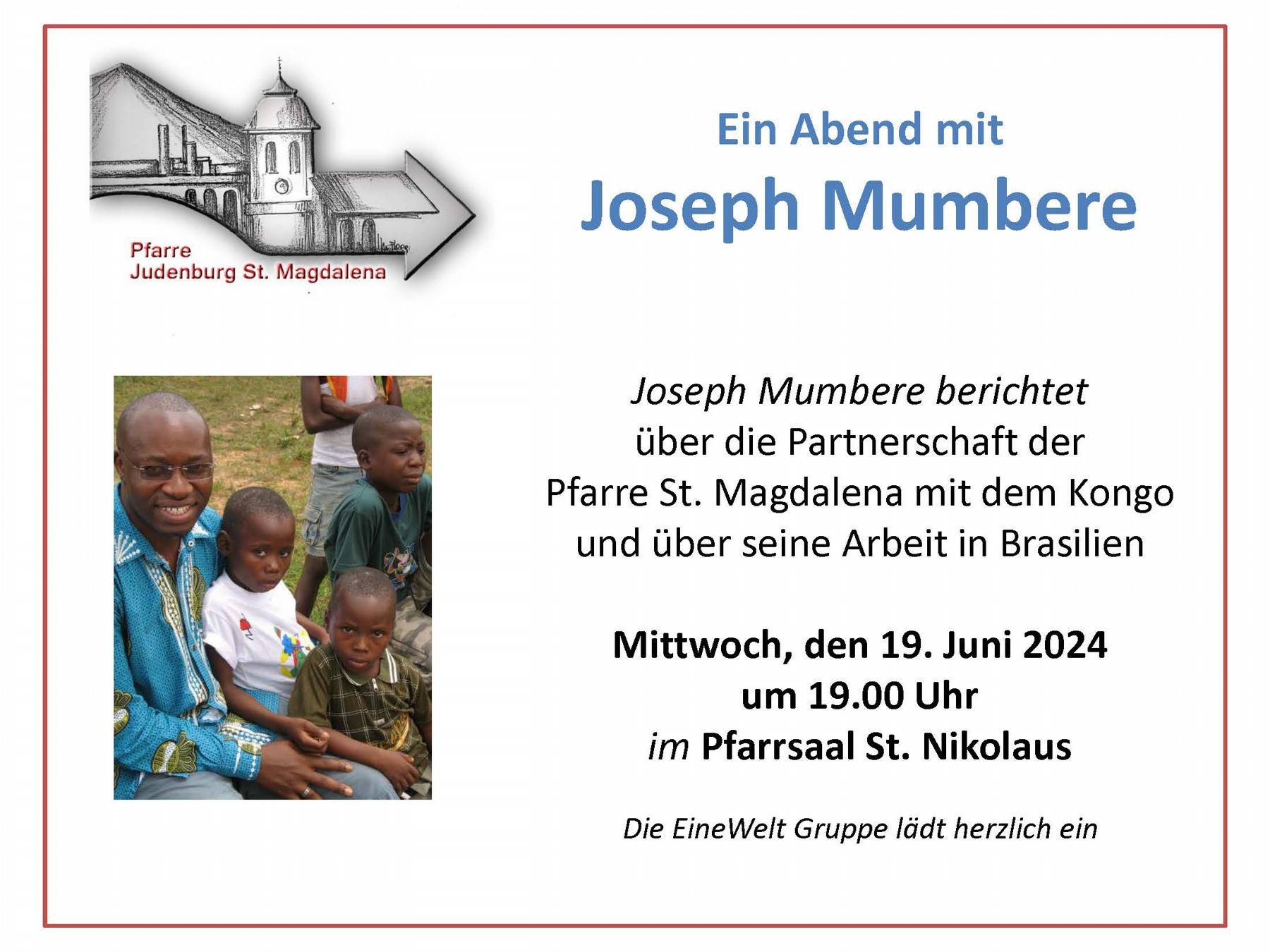 Pfarre
Judenburg St. Magdalena

Ein Abend mit
Joseph Mumbere

Joseph Mumbere berichtet über die Partnerschaft der Pfarre St. Magdalena mit dem Kongo und über seine Arbeit in Brasilien

Mittwoch, den 19. Juni 2024
um 19.00 Uhr
im Pfarrsaal St. Nikolaus

Die EineWelt Gruppe lädt herzlich ein